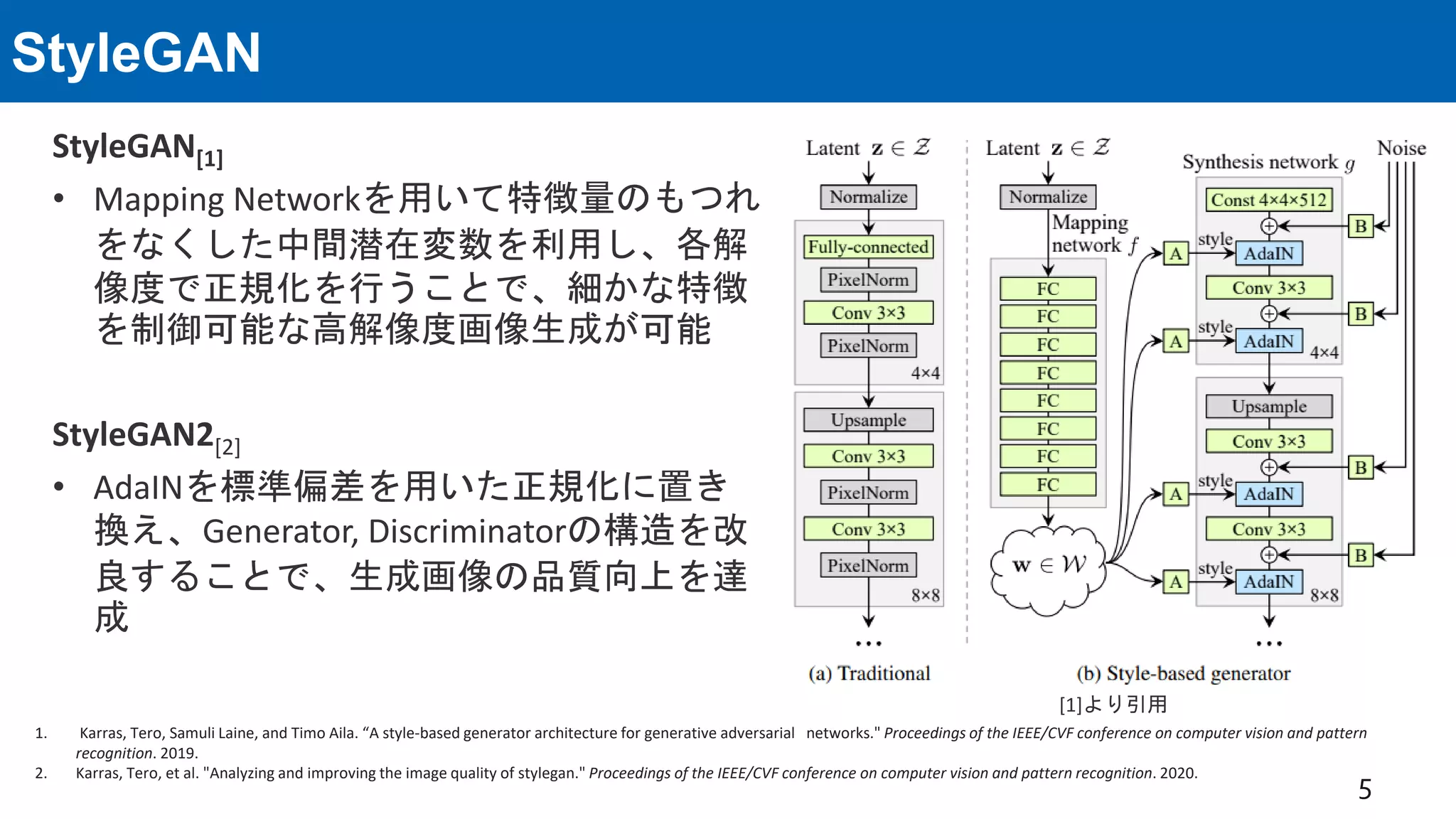 StyleGAN

StyleGAN$_{[1]}$

• Mapping Networkを用いて特徴量のもつれをなくした中間潜在変数を利用し、各解像度で正規化を行うことで、細かな特徴を制御可能な高解像度画像生成が可能

StyleGAN2$_{[2]}$

• AdaINを標準偏差を用いた正規化に置き換え、Generator, Discriminatorの構造を改良することで、生成画像の品質向上を達成

Latent $\mathbf{z} \in \mathcal{Z}$

Normalize

Fully-connected

PixelNorm

Conv 3×3

PixelNorm

4×4

Upsample

Conv 3×3

PixelNorm

Conv 3×3

PixelNorm

8×8

...

(a) Traditional

Latent $\mathbf{z} \in \mathcal{Z}$

Normalize

Mapping network $f$

FC

FC

FC

FC

FC

FC

FC

FC

$\mathbf{w} \in \mathcal{W}$

Synthesis network $g$

Noise

Const 4×4×512

B

A

style

AdaIN

Conv 3×3

B

A

style

AdaIN

4×4

Upsample

Conv 3×3

B

A

style

AdaIN

Conv 3×3

B

A

style

AdaIN

8×8

...

(b) Style-based generator

[1]より引用

1. Karras, Tero, Samuli Laine, and Timo Aila. “A style-based generator architecture for generative adversarial networks." Proceedings of the IEEE/CVF conference on computer vision and pattern recognition. 2019.

2. Karras, Tero, et al. "Analyzing and improving the image quality of stylegan." Proceedings of the IEEE/CVF conference on computer vision and pattern recognition. 2020.

5